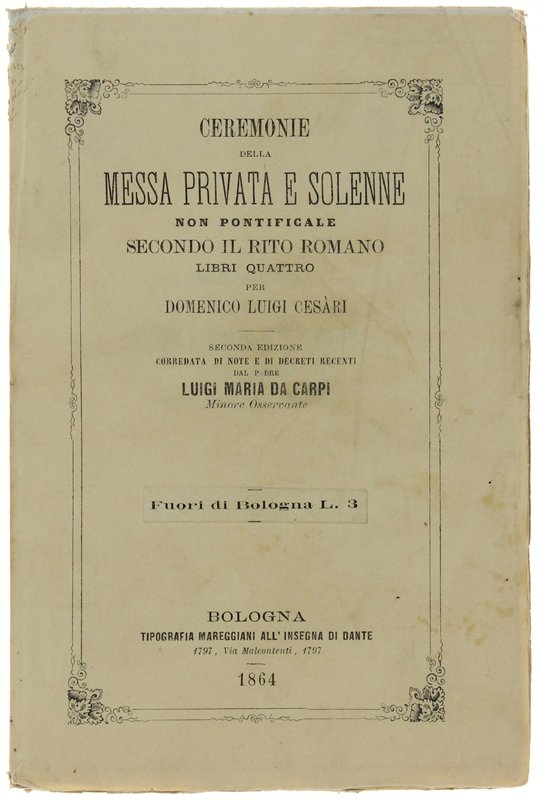 CEREMONIE
DELLA
MESSA PRIVATA E SOLENNE
NON PONTIFICALE
SECONDO IL RITO ROMANO
LIBRI QUATTRO
PER
DOMENICO LUIGI CESÀRI

SECONDA EDIZIONE
CORREDATA DI NOTE E DI DECRETI RECENTI
DAL PADRE
LUIGI MARIA DA CARPI
Minore Osservante

Fuori di Bologna L. 3

BOLOGNA
TIPOGRAFIA MAREGGIANI ALL' INSEGNA DI DANTE
1797, Via Malcontenti, 1797

1864